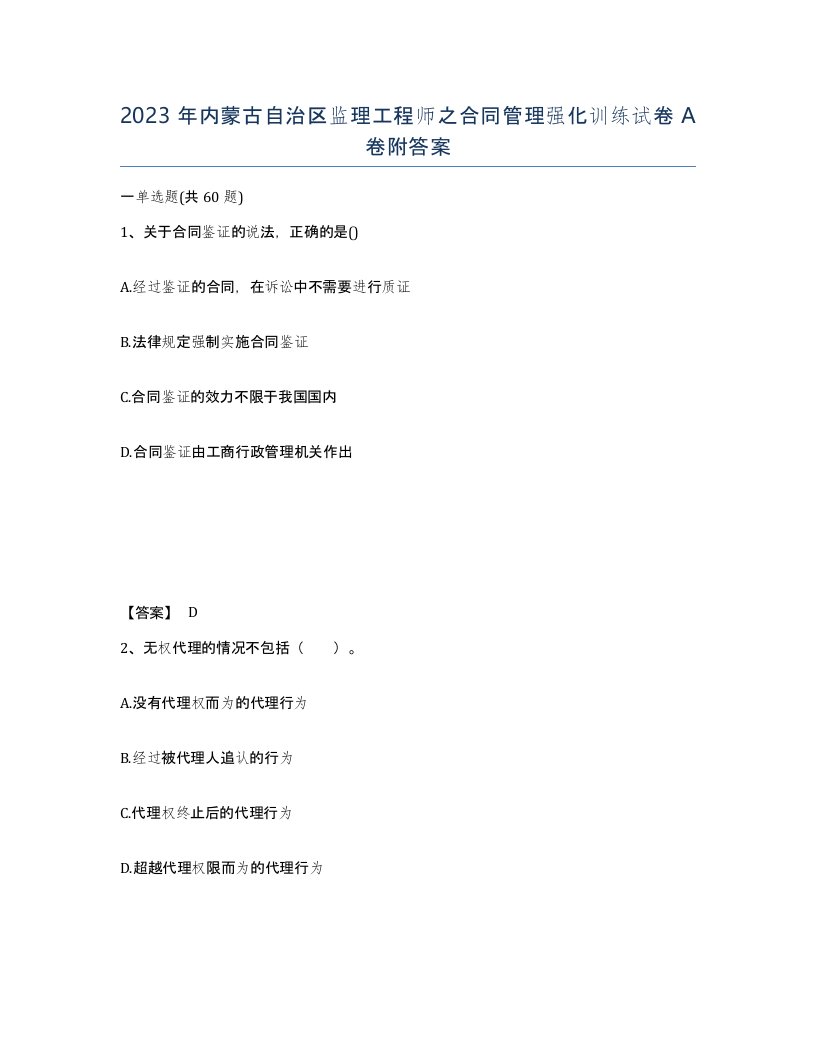 2023 年内蒙古自治区监理工程师之合同管理强化训练试卷 A 卷附答案

一单选题(共 60 题)

1、关于合同鉴证的说法，正确的是()

A.经过鉴证的合同，在诉讼中不需要进行质证

B.法律规定强制实施合同鉴证

C.合同鉴证的效力不限于我国国内

D.合同鉴证由工商行政管理机关作出

【答案】 D

2、无权代理的情况不包括（ ）。

A.没有代理权而为的代理行为

B.经过被代理人追认的行为

C.代理权终止后的代理行为

D.超越代理权限而为的代理行为